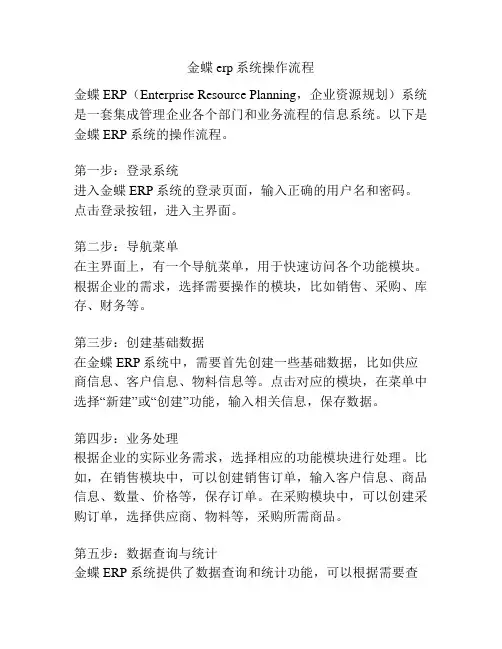 金蝶 erp 系统操作流程

金蝶 ERP（Enterprise Resource Planning，企业资源规划）系统是一套集成管理企业各个部门和业务流程的信息系统。以下是金蝶 ERP 系统的操作流程。

第一步：登录系统
进入金蝶 ERP 系统的登录页面，输入正确的用户名和密码。点击登录按钮，进入主界面。

第二步：导航菜单
在主界面上，有一个导航菜单，用于快速访问各个功能模块。根据企业的需求，选择需要操作的模块，比如销售、采购、库存、财务等。

第三步：创建基础数据
在金蝶 ERP 系统中，需要首先创建一些基础数据，比如供应商信息、客户信息、物料信息等。点击对应的模块，在菜单中选择“新建”或“创建”功能，输入相关信息，保存数据。

第四步：业务处理
根据企业的实际业务需求，选择相应的功能模块进行处理。比如，在销售模块中，可以创建销售订单，输入客户信息、商品信息、数量、价格等，保存订单。在采购模块中，可以创建采购订单，选择供应商、物料等，采购所需商品。

第五步：数据查询与统计
金蝶 ERP 系统提供了数据查询和统计功能，可以根据需要查